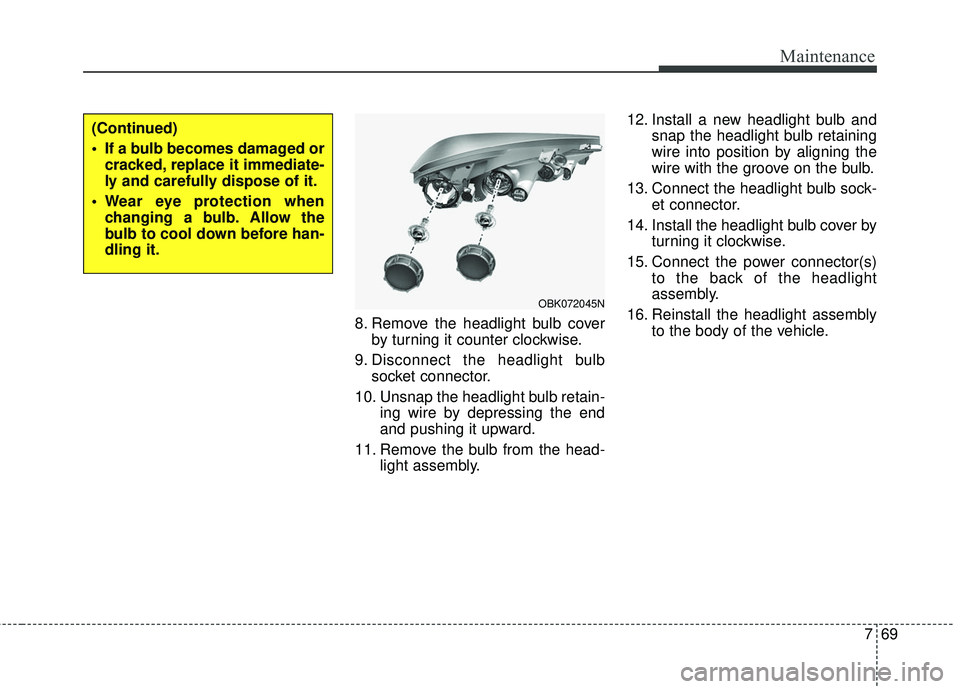 Maintenance

(Continued)

• If a bulb becomes damaged or cracked, replace it immediately and carefully dispose of it.

• Wear eye protection when changing a bulb. Allow the bulb to cool down before handling it.

OBK072045N

8. Remove the headlight bulb cover by turning it counter clockwise.

9. Disconnect the headlight bulb socket connector.

10. Unsnap the headlight bulb retaining wire by depressing the end and pushing it upward.

11. Remove the bulb from the headlight assembly.

12. Install a new headlight bulb and snap the headlight bulb retaining wire into position by aligning the wire with the groove on the bulb.

13. Connect the headlight bulb socket connector.

14. Install the headlight bulb cover by turning it clockwise.

15. Connect the power connector(s) to the back of the headlight assembly.

16. Reinstall the headlight assembly to the body of the vehicle.

7 69

carmanualsonline.info